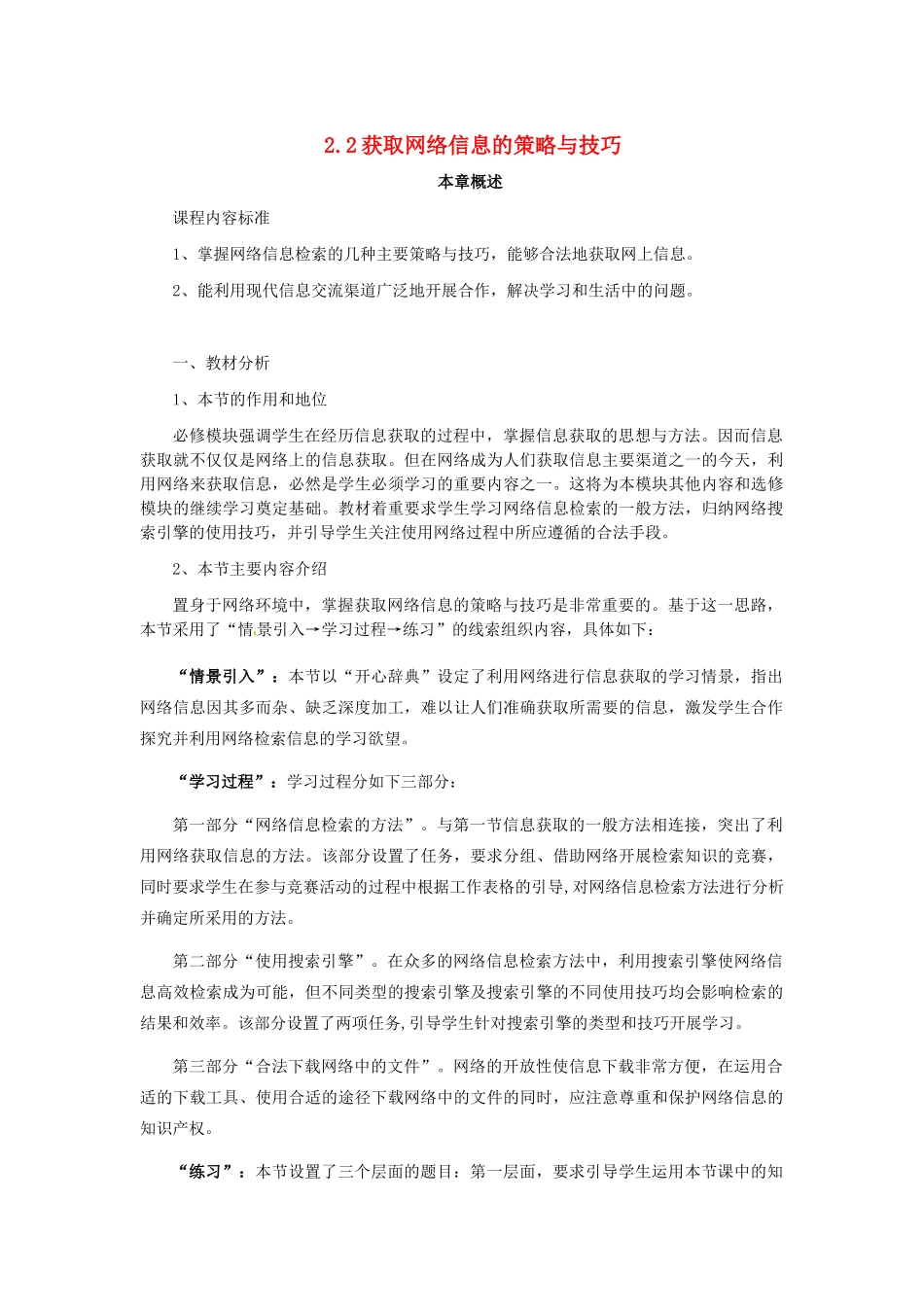 2.2 获取网络信息的策略与技巧

本章概述

课程内容标准

1、掌握网络信息检索的几种主要策略与技巧，能够合法地获取网上信息。

2、能利用现代信息交流渠道广泛地开展合作，解决学习和生活中的问题。

一、教材分析

1、本节的作用和地位

必修模块强调学生在经历信息获取的过程中，掌握信息获取的思想与方法。因而信息获取就不仅仅是网络上的信息获取。但在网络成为人们获取信息主要渠道之一的今天，利用网络来获取信息，必然是学生必须学习的重要内容之一。这将为本模块其他内容和选修模块的继续学习奠定基础。教材着重要求学生学习网络信息检索的一般方法，归纳网络搜索引擎的使用技巧，并引导学生关注使用网络过程中所应遵循的合法手段。

2、本节主要内容介绍

置身于网络环境中，掌握获取网络信息的策略与技巧是非常重要的。基于这一思路，本节采用了“情景引入→学习过程→练习”的线索组织内容，具体如下：

“情景引入”：本节以“开心辞典”设定了利用网络进行信息获取的学习情景，指出网络信息因其多而杂、缺乏深度加工，难以让人们准确获取所需要的信息，激发学生合作探究并利用网络检索信息的学习欲望。

“学习过程”：学习过程分如下三部分：

第一部分“网络信息检索的方法”。与第一节信息获取的一般方法相连接，突出了利用网络获取信息的方法。该部分设置了任务，要求分组、借助网络开展检索知识的竞赛，同时要求学生在参与竞赛活动的过程中根据工作表格的引导，对网络信息检索方法进行分析并确定所采用的方法。

第二部分“使用搜索引擎”。在众多的网络信息检索方法中，利用搜索引擎使网络信息高效检索成为可能，但不同类型的搜索引擎及搜索引擎的不同使用技巧均会影响检索的结果和效率。该部分设置了两项任务，引导学生针对搜索引擎的类型和技巧开展学习。

第三部分“合法下载网络中的文件”。网络的开放性使信息下载非常方便，在运用合适的下载工具、使用合适的途径下载网络中的文件的同时，应注意尊重和保护网络信息的知识产权。

“练习”：本节设置了三个层面的题目：第一层面，要求引导学生运用本节课中的知